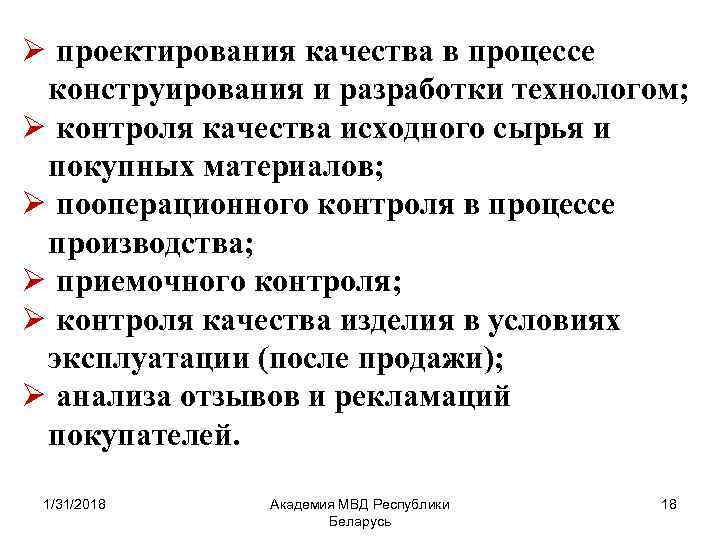 ➢ проектирования качества в процессе конструирования и разработки технологом;
➢ контроля качества исходного сырья и покупных материалов;
➢ пооперационного контроля в процессе производства;
➢ приемочного контроля;
➢ контроля качества изделия в условиях эксплуатации (после продажи);
➢ анализа отзывов и рекламаций покупателей.

1/31/2018

Академия МВД Республики Беларусь

18